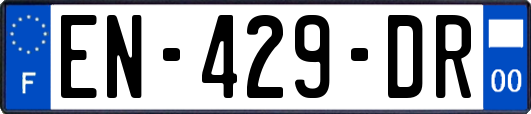 F
EN-429-DR
00